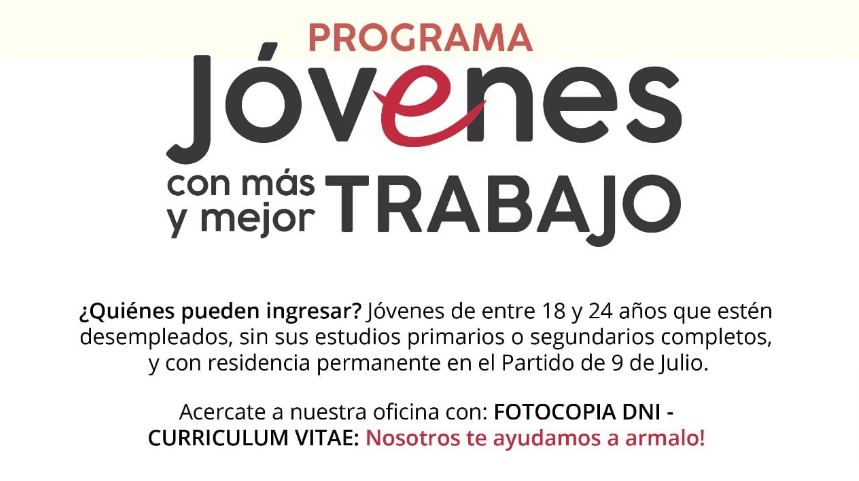 PROGRAMA

Jóvenes

con más y mejor TRABAJO

¿Quiénes pueden ingresar? Jóvenes de entre 18 y 24 años que estén desempleados, sin sus estudios primarios o segundarios completos, y con residencia permanente en el Partido de 9 de Julio.

Acercate a nuestra oficina con: FOTOCOPIA DNI - CURRICULUM VITAE: Nosotros te ayudamos a armalo!